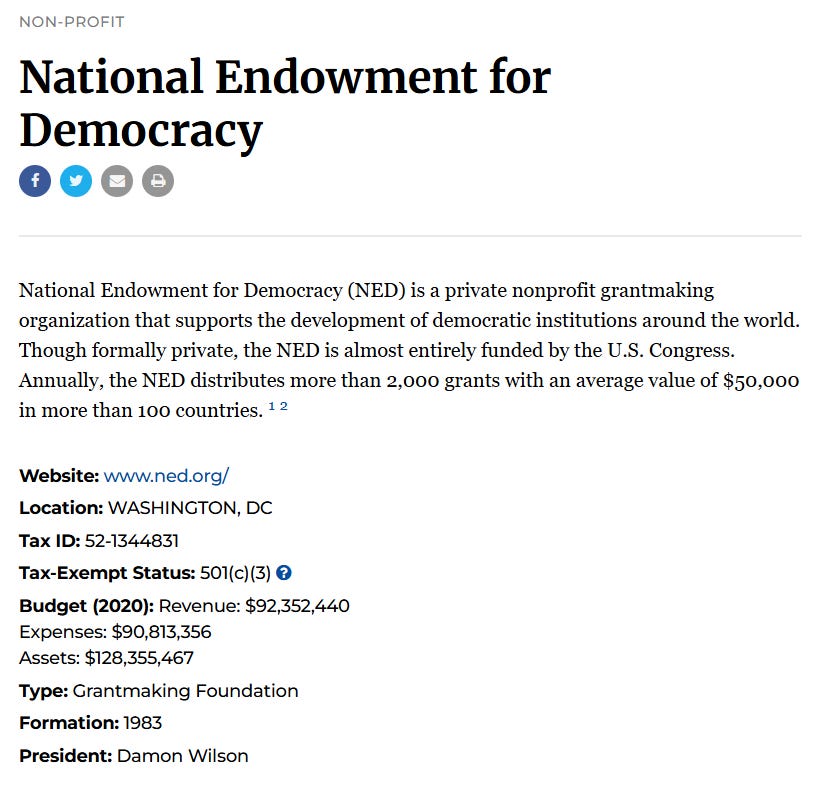 NON-PROFIT

National Endowment for Democracy

National Endowment for Democracy (NED) is a private nonprofit grantmaking organization that supports the development of democratic institutions around the world. Though formally private, the NED is almost entirely funded by the U.S. Congress. Annually, the NED distributes more than 2,000 grants with an average value of $50,000 in more than 100 countries. $^{1}$ $^{2}$

Website: www.ned.org/
Location: WASHINGTON, DC
Tax ID: 52-1344831
Tax-Exempt Status: 501(c)(3)
Budget (2020): Revenue: $92,352,440
Expenses: $90,813,356
Assets: $128,355,467
Type: Grantmaking Foundation
Formation: 1983
President: Damon Wilson